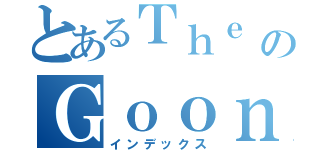 とあるＴｈｅの

Ｇｏｏｎ

インデックス